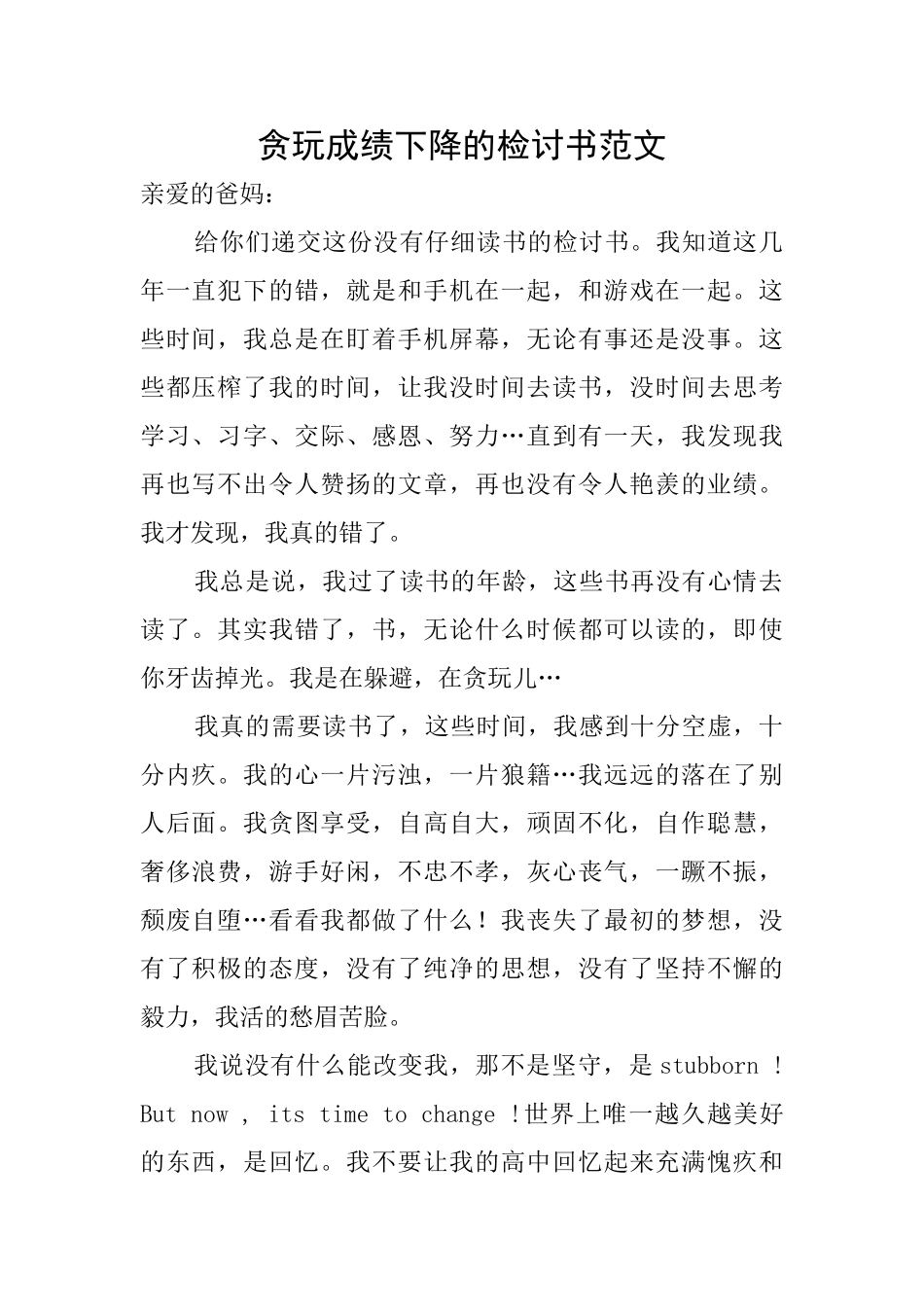 贪玩成绩下降的检讨书范文

亲爱的爸妈：

给你们递交这份没有仔细读书的检讨书。我知道这几年一直犯下的错，就是和手机在一起，和游戏在一起。这些时间，我总是在盯着手机屏幕，无论有事还是没事。这些都压榨了我的时间，让我没时间去读书，没时间去思考学习、习字、交际、感恩、努力…直到有一天，我发现我再也写不出令人赞扬的文章，再也没有令人艳羡的业绩。我才发现，我真的错了。

我总是说，我过了读书的年龄，这些书再没有心情去读了。其实我错了，书，无论什么时候都可以读的，即使你牙齿掉光。我是在躲避，在贪玩儿…

我真的需要读书了，这些时间，我感到十分空虚，十分内疚。我的心一片污浊，一片狼籍…我远远的落在了别人后面。我贪图享受，自高自大，顽固不化，自作聪慧，奢侈浪费，游手好闲，不忠不孝，灰心丧气，一蹶不振，颓废自堕…看看我都做了什么！我丧失了最初的梦想，没有了积极的态度，没有了纯净的思想，没有了坚持不懈的毅力，我活的愁眉苦脸。

我说没有什么能改变我，那不是坚守，是 stubborn ！But now , its time to change !世界上唯一越久越美好的东西，是回忆。我不要让我的高中回忆起来充满愧疚和